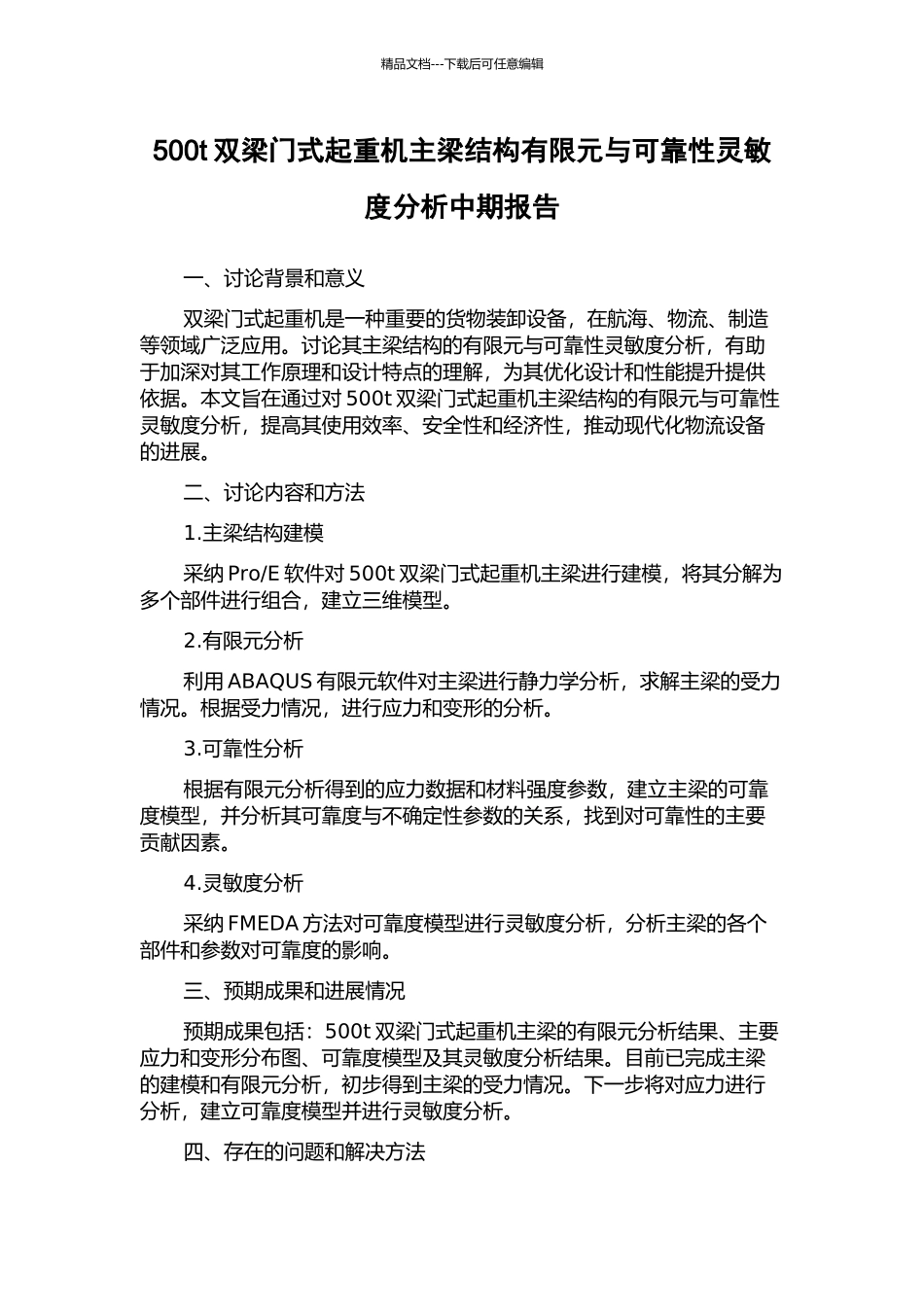 精品文档---下载后可任意编辑

500t 双梁门式起重机主梁结构有限元与可靠性灵敏度分析中期报告

一、讨论背景和意义

双梁门式起重机是一种重要的货物装卸设备，在航海、物流、制造等领域广泛应用。讨论其主梁结构的有限元与可靠性灵敏度分析，有助于加深对其工作原理和设计特点的理解，为其优化设计和性能提升提供依据。本文旨在通过对 500t 双梁门式起重机主梁结构的有限元与可靠性灵敏度分析，提高其使用效率、安全性和经济性，推动现代化物流设备的进展。

二、讨论内容和方法

1.主梁结构建模

采纳 Pro/E 软件对 500t 双梁门式起重机主梁进行建模，将其分解为多个部件进行组合，建立三维模型。

2.有限元分析

利用 ABAQUS 有限元软件对主梁进行静力学分析，求解主梁的受力情况。根据受力情况，进行应力和变形的分析。

3.可靠性分析

根据有限元分析得到的应力数据和材料强度参数，建立主梁的可靠度模型，并分析其可靠度与不确定性参数的关系，找到对可靠性的主要贡献因素。

4.灵敏度分析

采纳 FMEDA 方法对可靠度模型进行灵敏度分析，分析主梁的各个部件和参数对可靠度的影响。

三、预期成果和进展情况

预期成果包括：500t 双梁门式起重机主梁的有限元分析结果、主要应力和变形分布图、可靠度模型及其灵敏度分析结果。目前已完成主梁的建模和有限元分析，初步得到主梁的受力情况。下一步将对应力进行分析，建立可靠度模型并进行灵敏度分析。

四、存在的问题和解决方法